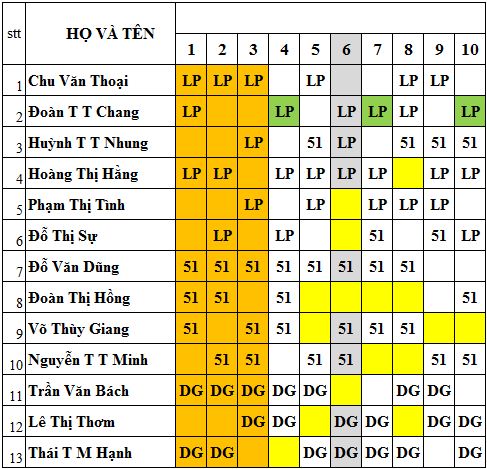 | stt | HỌ VÀ TÊN | 1 | 2 | 3 | 4 | 5 | 6 | 7 | 8 | 9 | 10 |
|---|---|---|---|---|---|---|---|---|---|---|---|
| 1 | Chu Văn Thoại | LP | LP | LP | | LP | | | LP | LP | |
| 2 | Đoàn T T Chang | LP | | | LP | | LP | LP | LP | | LP |
| 3 | Huỳnh T T Nhung | | | LP | | 51 | LP | | 51 | 51 | 51 |
| 4 | Hoàng Thị Hằng | LP | LP | | LP | LP | LP | LP | | LP | LP |
| 5 | Phạm Thị Tình | | | LP | | LP | | LP | LP | LP | |
| 6 | Đỗ Thị Sự | | LP | | LP | | | 51 | | 51 | LP |
| 7 | Đỗ Văn Dũng | 51 | 51 | 51 | 51 | 51 | 51 | 51 | 51 | | |
| 8 | Đoàn Thị Hồng | 51 | 51 | | 51 | | | | | | 51 |
| 9 | Võ Thùy Giang | 51 | | 51 | 51 | | 51 | 51 | 51 | | |
| 10 | Nguyễn T T Minh | | 51 | 51 | | 51 | 51 | | | 51 | 51 |
| 11 | Trần Văn Bách | DG | DG | DG | DG | DG | | | DG | DG | |
| 12 | Lê Thị Thơm | | | DG | DG | | DG | DG | | DG | DG |
| 13 | Thái T M Hạnh | DG | DG | | | DG | DG | DG | DG | | DG |